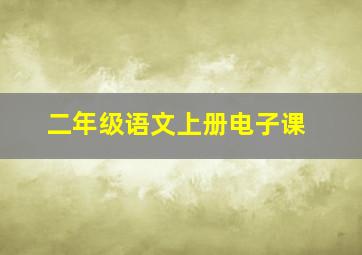 二年级语文上册电子课